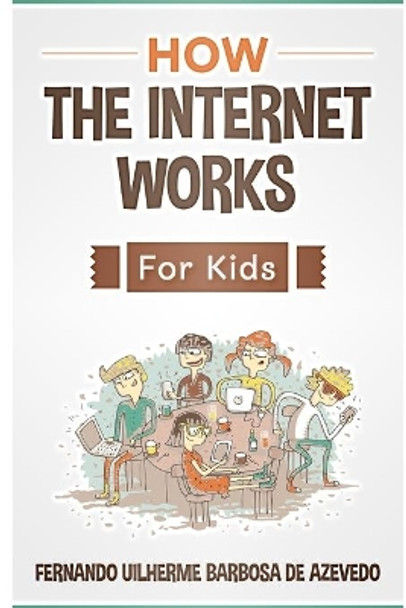 HOW
THE INTERNET WORKS

For Kids

FERNANDO UILHERME BARBOSA DE AZEVEDO